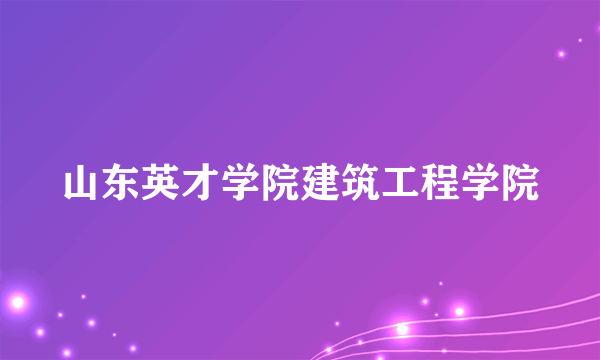 山东英才学院建筑工程学院